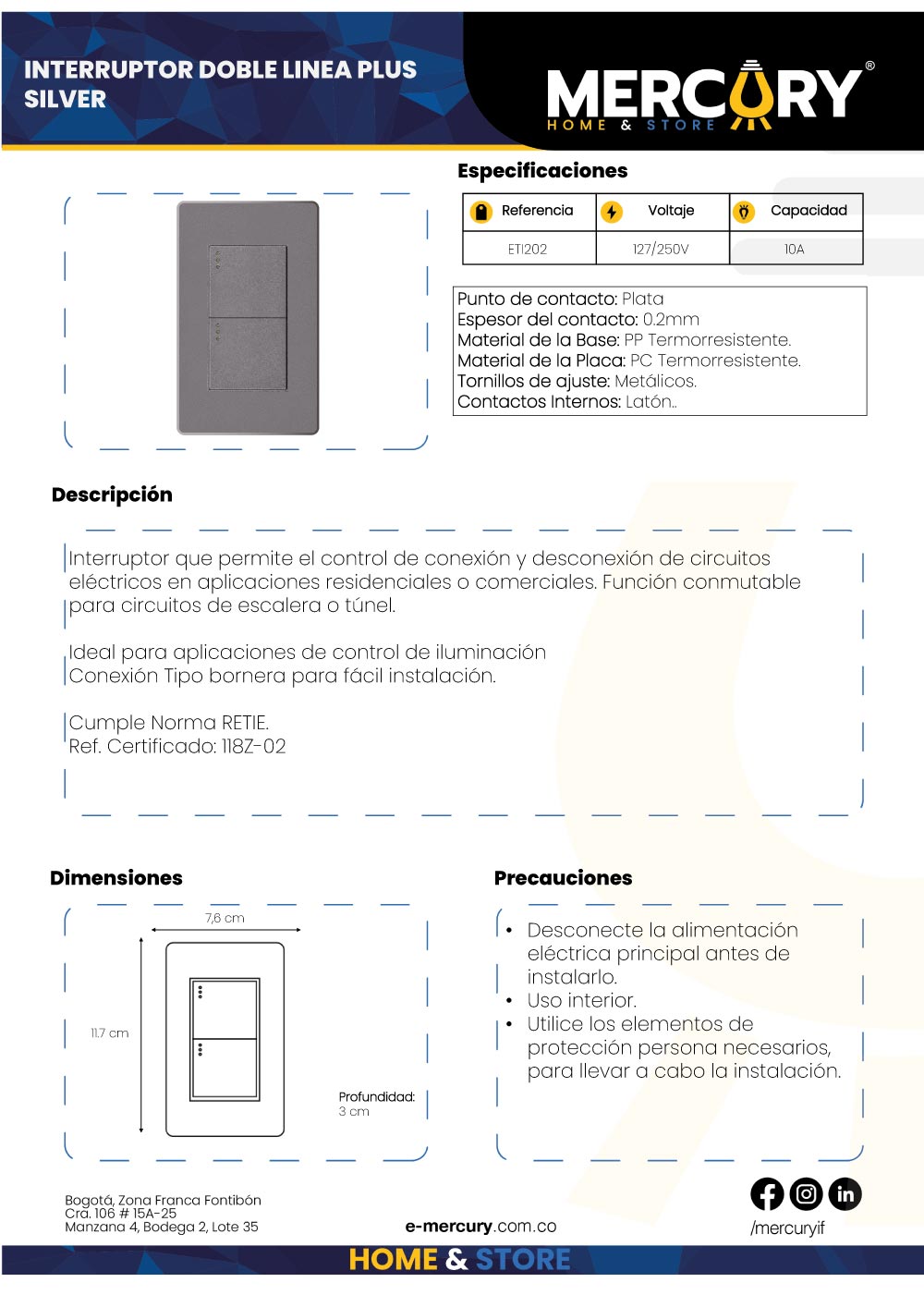 INTERRUPTOR DOBLE LINEA PLUS SILVER

MERCURY®
HOME & STORE

Especificaciones

| Referencia | Voltaje | Capacidad |
|---|---|---|
| ETI202 | 127/250V | 10A |

Punto de contacto: Plata
Espesor del contacto: 0.2mm
Material de la Base: PP Termorresistente.
Material de la Placa: PC Termorresistente.
Tornillos de ajuste: Metálicos.
Contactos Internos: Latón..

Descripción

Interruptor que permite el control de conexión y desconexión de circuitos eléctricos en aplicaciones residenciales o comerciales. Función conmutable para circuitos de escalera o túnel.

Ideal para aplicaciones de control de iluminación
Conexión Tipo bornera para fácil instalación.

Cumple Norma RETIE.
Ref. Certificado: 118Z-02

Dimensiones

7,6 cm
11.7 cm
Profundidad:
3 cm

Precauciones

• Desconecte la alimentación eléctrica principal antes de instalarlo.
• Uso interior.
• Utilice los elementos de protección persona necesarios, para llevar a cabo la instalación.

Bogotá, Zona Franca Fontibón
Cra. 106 # 15A-25
Manzana 4, Bodega 2, Lote 35

e-mercury.com.co

/mercuryif

HOME & STORE